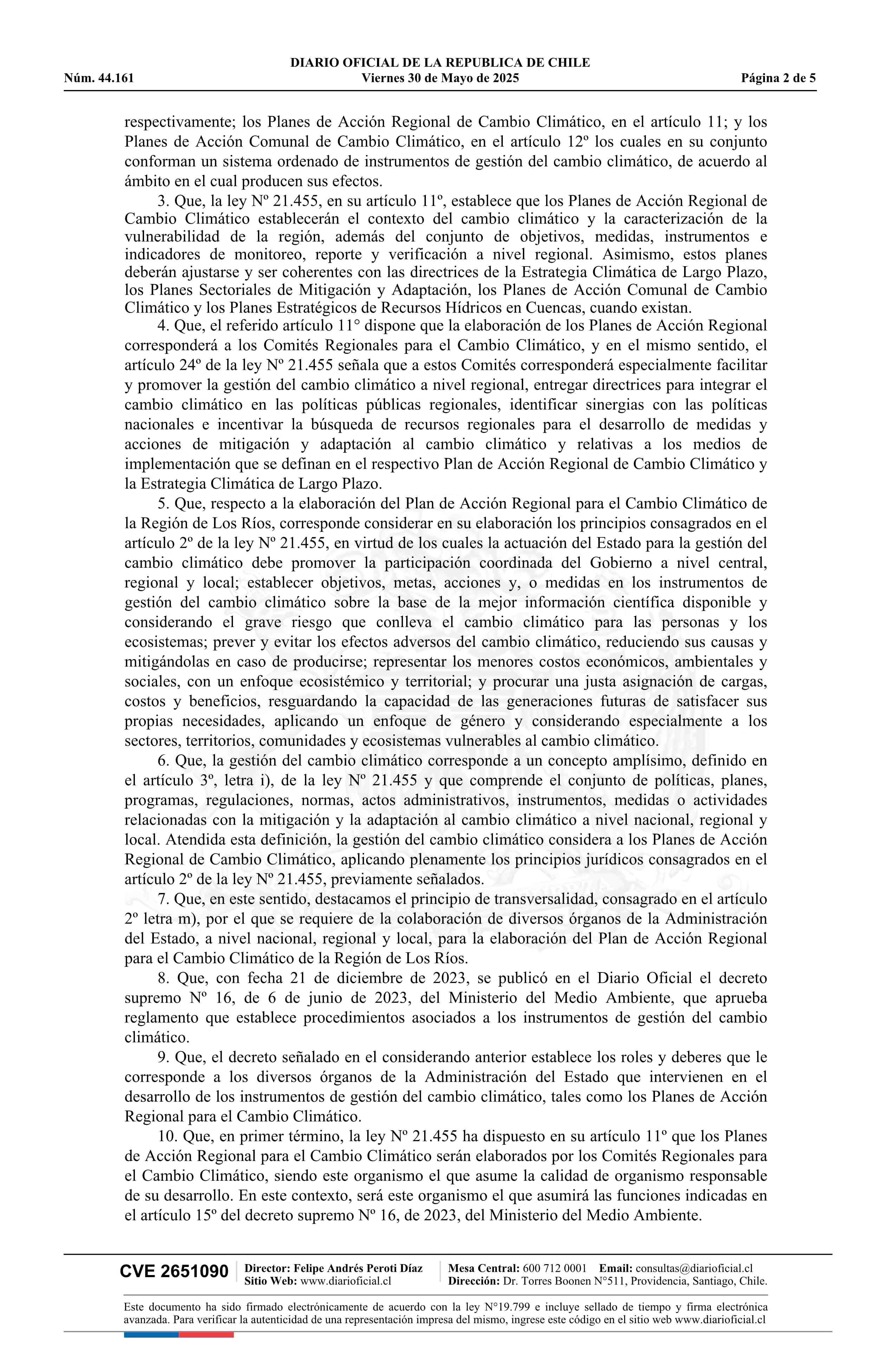 DIARIO OFICIAL DE LA REPUBLICA DE CHILE
Núm. 44.161 Viernes 30 de Mayo de 2025 Página 2 de 5

respectivamente; los Planes de Acción Regional de Cambio Climático, en el artículo 11; y los Planes de Acción Comunal de Cambio Climático, en el artículo 12º los cuales en su conjunto conforman un sistema ordenado de instrumentos de gestión del cambio climático, de acuerdo al ámbito en el cual producen sus efectos.

3. Que, la ley Nº 21.455, en su artículo 11º, establece que los Planes de Acción Regional de Cambio Climático establecerán el contexto del cambio climático y la caracterización de la vulnerabilidad de la región, además del conjunto de objetivos, medidas, instrumentos e indicadores de monitoreo, reporte y verificación a nivel regional. Asimismo, estos planes deberán ajustarse y ser coherentes con las directrices de la Estrategia Climática de Largo Plazo, los Planes Sectoriales de Mitigación y Adaptación, los Planes de Acción Comunal de Cambio Climático y los Planes Estratégicos de Recursos Hídricos en Cuencas, cuando existan.

4. Que, el referido artículo 11° dispone que la elaboración de los Planes de Acción Regional corresponderá a los Comités Regionales para el Cambio Climático, y en el mismo sentido, el artículo 24º de la ley Nº 21.455 señala que a estos Comités corresponderá especialmente facilitar y promover la gestión del cambio climático a nivel regional, entregar directrices para integrar el cambio climático en las políticas públicas regionales, identificar sinergias con las políticas nacionales e incentivar la búsqueda de recursos regionales para el desarrollo de medidas y acciones de mitigación y adaptación al cambio climático y relativas a los medios de implementación que se definan en el respectivo Plan de Acción Regional de Cambio Climático y la Estrategia Climática de Largo Plazo.

5. Que, respecto a la elaboración del Plan de Acción Regional para el Cambio Climático de la Región de Los Ríos, corresponde considerar en su elaboración los principios consagrados en el artículo 2º de la ley Nº 21.455, en virtud de los cuales la actuación del Estado para la gestión del cambio climático debe promover la participación coordinada del Gobierno a nivel central, regional y local; establecer objetivos, metas, acciones y, o medidas en los instrumentos de gestión del cambio climático sobre la base de la mejor información científica disponible y considerando el grave riesgo que conlleva el cambio climático para las personas y los ecosistemas; prever y evitar los efectos adversos del cambio climático, reduciendo sus causas y mitigándolas en caso de producirse; representar los menores costos económicos, ambientales y sociales, con un enfoque ecosistémico y territorial; y procurar una justa asignación de cargas, costos y beneficios, resguardando la capacidad de las generaciones futuras de satisfacer sus propias necesidades, aplicando un enfoque de género y considerando especialmente a los sectores, territorios, comunidades y ecosistemas vulnerables al cambio climático.

6. Que, la gestión del cambio climático corresponde a un concepto amplísimo, definido en el artículo 3º, letra i), de la ley Nº 21.455 y que comprende el conjunto de políticas, planes, programas, regulaciones, normas, actos administrativos, instrumentos, medidas o actividades relacionadas con la mitigación y la adaptación al cambio climático a nivel nacional, regional y local. Atendida esta definición, la gestión del cambio climático considera a los Planes de Acción Regional de Cambio Climático, aplicando plenamente los principios jurídicos consagrados en el artículo 2º de la ley Nº 21.455, previamente señalados.

7. Que, en este sentido, destacamos el principio de transversalidad, consagrado en el artículo 2º letra m), por el que se requiere de la colaboración de diversos órganos de la Administración del Estado, a nivel nacional, regional y local, para la elaboración del Plan de Acción Regional para el Cambio Climático de la Región de Los Ríos.

8. Que, con fecha 21 de diciembre de 2023, se publicó en el Diario Oficial el decreto supremo Nº 16, de 6 de junio de 2023, del Ministerio del Medio Ambiente, que aprueba reglamento que establece procedimientos asociados a los instrumentos de gestión del cambio climático.

9. Que, el decreto señalado en el considerando anterior establece los roles y deberes que le corresponde a los diversos órganos de la Administración del Estado que intervienen en el desarrollo de los instrumentos de gestión del cambio climático, tales como los Planes de Acción Regional para el Cambio Climático.

10. Que, en primer término, la ley Nº 21.455 ha dispuesto en su artículo 11º que los Planes de Acción Regional para el Cambio Climático serán elaborados por los Comités Regionales para el Cambio Climático, siendo este organismo el que asume la calidad de organismo responsable de su desarrollo. En este contexto, será este organismo el que asumirá las funciones indicadas en el artículo 15º del decreto supremo Nº 16, de 2023, del Ministerio del Medio Ambiente.

CVE 2651090 Director: Felipe Andrés Peroti Díaz Sitio Web: www.diarioficial.cl Mesa Central: 600 712 0001 Email: consultas@diarioficial.cl Dirección: Dr. Torres Boonen N°511, Providencia, Santiago, Chile.

Este documento ha sido firmado electrónicamente de acuerdo con la ley N°19.799 e incluye sellado de tiempo y firma electrónica avanzada. Para verificar la autenticidad de una representación impresa del mismo, ingrese este código en el sitio web www.diarioficial.cl